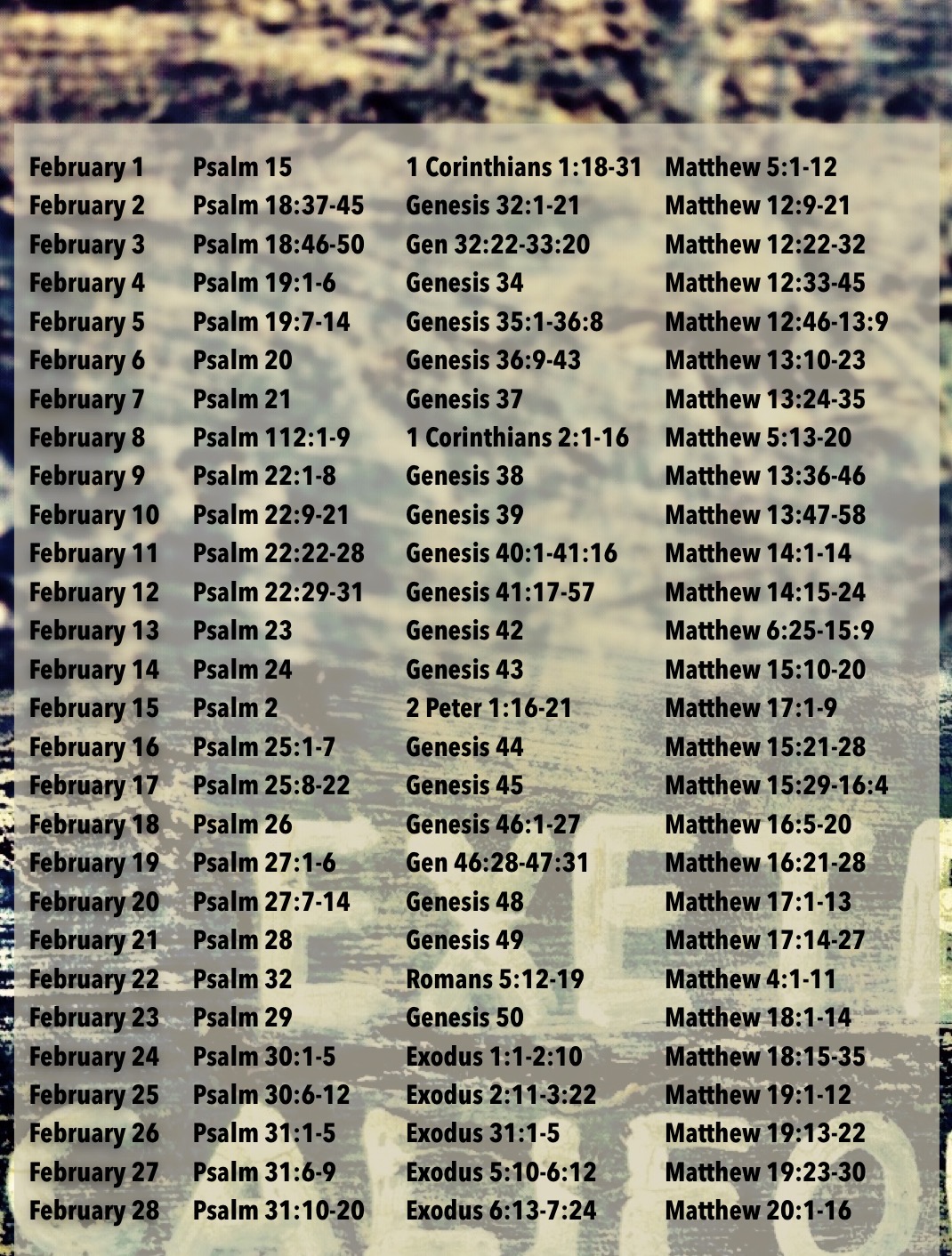 | February 1 | Psalm 15 | 1 Corinthians 1:18-31 | Matthew 5:1-12 |
|---|---|---|---|
| February 2 | Psalm 18:37-45 | Genesis 32:1-21 | Matthew 12:9-21 |
| February 3 | Psalm 18:46-50 | Gen 32:22-33:20 | Matthew 12:22-32 |
| February 4 | Psalm 19:1-6 | Genesis 34 | Matthew 12:33-45 |
| February 5 | Psalm 19:7-14 | Genesis 35:1-36:8 | Matthew 12:46-13:9 |
| February 6 | Psalm 20 | Genesis 36:9-43 | Matthew 13:10-23 |
| February 7 | Psalm 21 | Genesis 37 | Matthew 13:24-35 |
| February 8 | Psalm 112:1-9 | 1 Corinthians 2:1-16 | Matthew 5:13-20 |
| February 9 | Psalm 22:1-8 | Genesis 38 | Matthew 13:36-46 |
| February 10 | Psalm 22:9-21 | Genesis 39 | Matthew 13:47-58 |
| February 11 | Psalm 22:22-28 | Genesis 40:1-41:16 | Matthew 14:1-14 |
| February 12 | Psalm 22:29-31 | Genesis 41:17-57 | Matthew 14:15-24 |
| February 13 | Psalm 23 | Genesis 42 | Matthew 6:25-15:9 |
| February 14 | Psalm 24 | Genesis 43 | Matthew 15:10-20 |
| February 15 | Psalm 2 | 2 Peter 1:16-21 | Matthew 17:1-9 |
| February 16 | Psalm 25:1-7 | Genesis 44 | Matthew 15:21-28 |
| February 17 | Psalm 25:8-22 | Genesis 45 | Matthew 15:29-16:4 |
| February 18 | Psalm 26 | Genesis 46:1-27 | Matthew 16:5-20 |
| February 19 | Psalm 27:1-6 | Gen 46:28-47:31 | Matthew 16:21-28 |
| February 20 | Psalm 27:7-14 | Genesis 48 | Matthew 17:1-13 |
| February 21 | Psalm 28 | Genesis 49 | Matthew 17:14-27 |
| February 22 | Psalm 32 | Romans 5:12-19 | Matthew 4:1-11 |
| February 23 | Psalm 29 | Genesis 50 | Matthew 18:1-14 |
| February 24 | Psalm 30:1-5 | Exodus 1:1-2:10 | Matthew 18:15-35 |
| February 25 | Psalm 30:6-12 | Exodus 2:11-3:22 | Matthew 19:1-12 |
| February 26 | Psalm 31:1-5 | Exodus 31:1-5 | Matthew 19:13-22 |
| February 27 | Psalm 31:6-9 | Exodus 5:10-6:12 | Matthew 19:23-30 |
| February 28 | Psalm 31:10-20 | Exodus 6:13-7:24 | Matthew 20:1-16 |